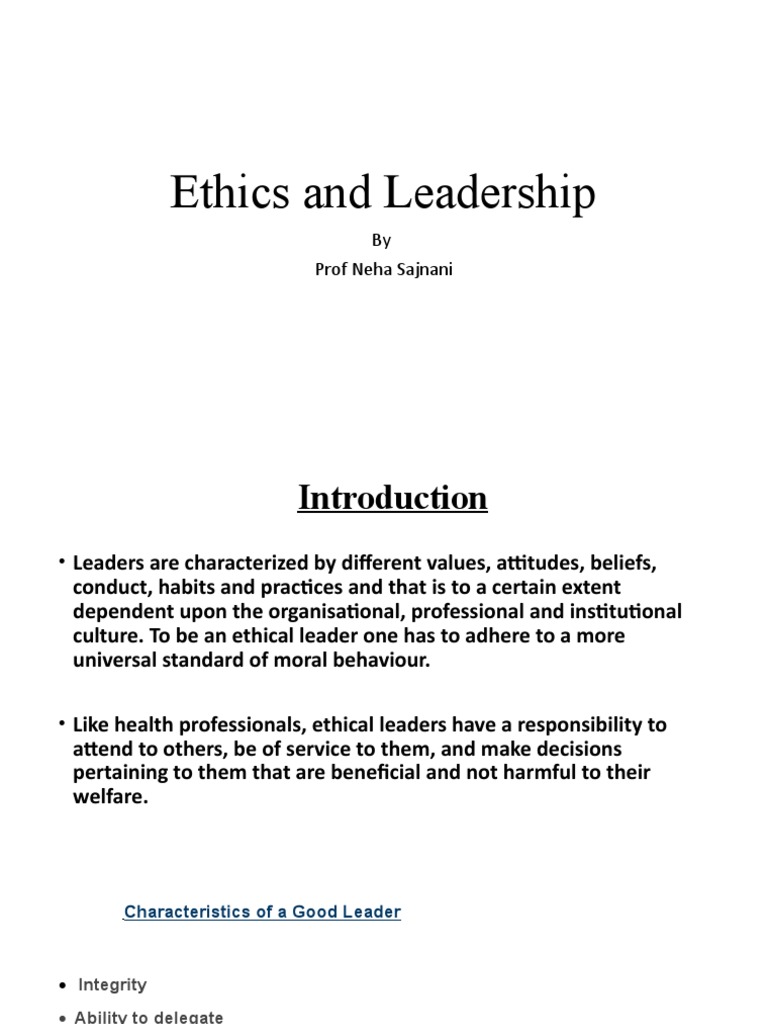 Ethics and Leadership

By

Prof Neha Sajnani

Introduction

• Leaders are characterized by different values, attitudes, beliefs, conduct, habits and practices and that is to a certain extent dependent upon the organisational, professional and institutional culture. To be an ethical leader one has to adhere to a more universal standard of moral behaviour.

• Like health professionals, ethical leaders have a responsibility to attend to others, be of service to them, and make decisions pertaining to them that are beneficial and not harmful to their welfare.

Characteristics of a Good Leader

• Integrity

• Ability to delegate